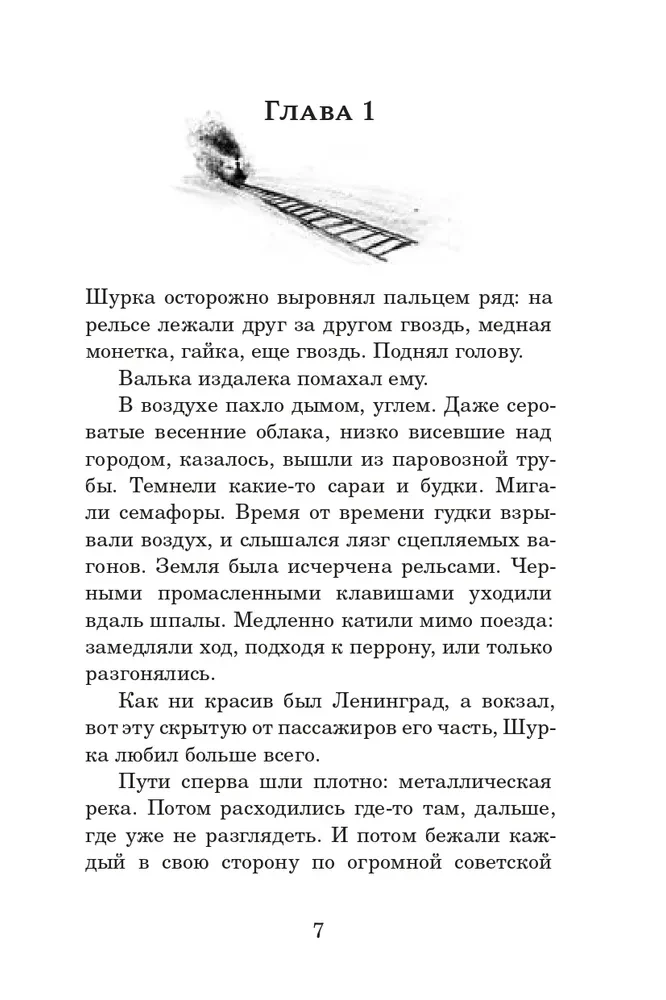 Глава 1

Шурка осторожно выровнял пальцем ряд: на рельсе лежали друг за другом гвоздь, медная монетка, гайка, еще гвоздь. Поднял голову.

Валька издалека помахал ему.

В воздухе пахло дымом, углем. Даже сероватые весенние облака, низко висевшие над городом, казалось, вышли из паровозной трубы. Темнели какие-то сараи и будки. Мигали семафоры. Время от времени гудки взрывали воздух, и слышался лязг сцепляемых вагонов. Земля была исчерчена рельсами. Черными промасленными клавишами уходили вдаль шпалы. Медленно катили мимо поезда: замедляли ход, подходя к перрону, или только разгонялись.

Как ни красив был Ленинград, а вокзал, вот эту скрытую от пассажиров его часть, Шурка любил больше всего.

Пути сперва шли плотно: металлическая река. Потом расходились где-то там, дальше, где уже не разглядеть. И потом бежали каждый в свою сторону по огромной советской

7